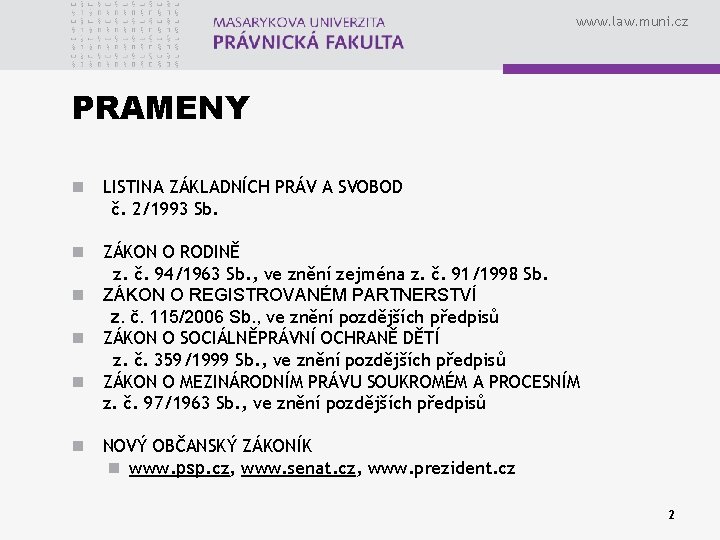 MASARYKOVA UNIVERZITA
PRÁVNICKÁ FAKULTA

www.law.muni.cz

PRAMENY

LISTINA ZÁKLADNÍCH PRÁV A SVOBOD
č. 2/1993 Sb.

ZÁKON O RODINĚ
z. č. 94/1963 Sb., ve znění zejména z. č. 91/1998 Sb.

ZÁKON O REGISTROVANÉM PARTNERSTVÍ
z. č. 115/2006 Sb., ve znění pozdějších předpisů

ZÁKON O SOCIÁLNĚPRÁVNÍ OCHRANĚ DĚTÍ
z. č. 359/1999 Sb., ve znění pozdějších předpisů

ZÁKON O MEZINÁRODNÍM PRÁVU SOUKROMÉM A PROCESNÍM
z. č. 97/1963 Sb., ve znění pozdějších předpisů

NOVÝ OBČANSKÝ ZÁKONÍK

www.psp.cz, www.senat.cz, www.prezident.cz

2